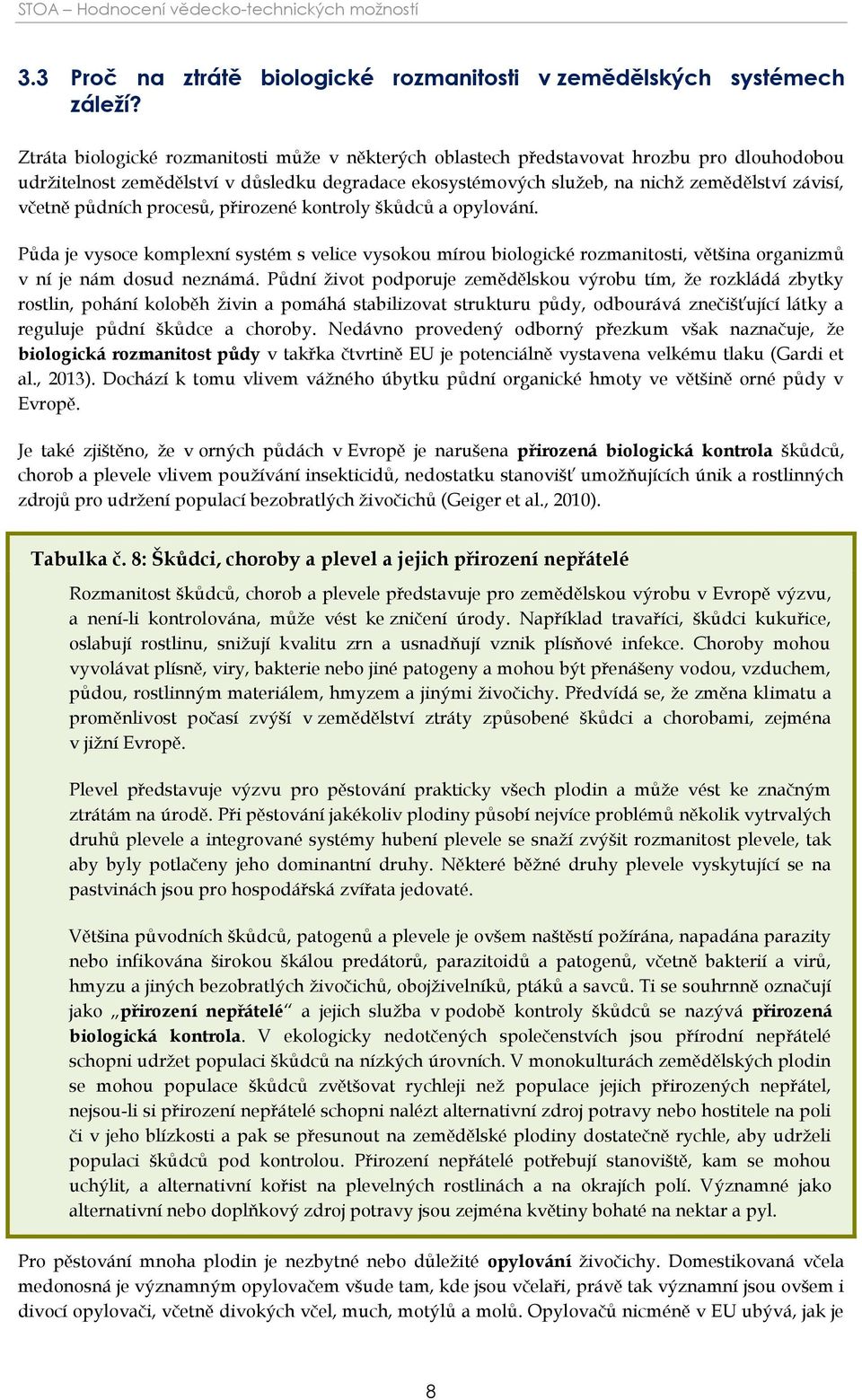 STOA – Hodnocení vědecko-technických možností

3.3 Proč na ztrátě biologické rozmanitosti v zemědělských systémech záleží?

Ztráta biologické rozmanitosti může v některých oblastech představovat hrozbu pro dlouhodobou udržitelnost zemědělství v důsledku degradace ekosystémových služeb, na nichž zemědělství závisí, včetně půdních procesů, přirozené kontroly škůdců a opylování.

Půda je vysoce komplexní systém s velice vysokou mírou biologické rozmanitosti, většina organizmů v ní je nám dosud neznámá. Půdní život podporuje zemědělskou výrobu tím, že rozkládá zbytky rostlin, pohání koloběh živin a pomáhá stabilizovat strukturu půdy, odbourává znečišťující látky a reguluje půdní škůdce a choroby. Nedávno provedený odborný přezkum však naznačuje, že biologická rozmanitost půdy v takřka čtvrtině EU je potenciálně vystavena velkému tlaku (Gardi et al., 2013). Dochází k tomu vlivem vážného úbytku půdní organické hmoty ve většině orné půdy v Evropě.

Je také zjištěno, že v orných půdách v Evropě je narušena přirozená biologická kontrola škůdců, chorob a plevele vlivem používání insekticidů, nedostatku stanovišť umožňujících únik a rostlinných zdrojů pro udržení populací bezobratlých živočichů (Geiger et al., 2010).

Tabulka č. 8: Škůdci, choroby a plevel a jejich přirození nepřátelé

Rozmanitost škůdců, chorob a plevele představuje pro zemědělskou výrobu v Evropě výzvu, a není-li kontrolována, může vést ke zničení úrody. Například travaříci, škůdci kukuřice, oslabují rostlinu, snižují kvalitu zrn a usnadňují vznik plísňové infekce. Choroby mohou vyvolávat plísně, viry, bakterie nebo jiné patogeny a mohou být přenášeny vodou, vzduchem, půdou, rostlinným materiálem, hmyzem a jinými živočichy. Předvídá se, že změna klimatu a proměnlivost počasí zvýší v zemědělství ztráty způsobené škůdci a chorobami, zejména v jižní Evropě.

Plevel představuje výzvu pro pěstování prakticky všech plodin a může vést ke značným ztrátám na úrodě. Při pěstování jakékoliv plodiny působí nejvíce problémů několik vytrvalých druhů plevele a integrované systémy hubení plevele se snaží zvýšit rozmanitost plevele, tak aby byly potlačeny jeho dominantní druhy. Některé běžné druhy plevele vyskytující se na pastvinách jsou pro hospodářská zvířata jedovaté.

Většina původních škůdců, patogenů a plevele je ovšem naštěstí požírána, napadána parazity nebo infikována širokou škálou predátorů, parazitoidů a patogenů, včetně bakterií a virů, hmyzu a jiných bezobratlých živočichů, obojživelníků, ptáků a savců. Ti se souhrnně označují jako „přirození nepřátelé“ a jejich služba v podobě kontroly škůdců se nazývá přirozená biologická kontrola. V ekologicky nedotčených společenstvích jsou přírodní nepřátelé schopni udržet populaci škůdců na nízkých úrovních. V monokulturách zemědělských plodin se mohou populace škůdců zvětšovat rychleji než populace jejich přirozených nepřátel, nejsou-li si přirození nepřátelé schopni nalézt alternativní zdroj potravy nebo hostitele na poli či v jeho blízkosti a pak se přesunout na zemědělské plodiny dostatečně rychle, aby udrželi populaci škůdců pod kontrolou. Přirození nepřátelé potřebují stanoviště, kam se mohou uchýlit, a alternativní kořist na plevelných rostlinách a na okrajích polí. Významné jako alternativní nebo doplňkový zdroj potravy jsou zejména květiny bohaté na nektar a pyl.

Pro pěstování mnoha plodin je nezbytné nebo důležité opylování živočichy. Domestikovaná včela medonosná je významným opylovačem všude tam, kde jsou včelaři, právě tak významní jsou ovšem i divocí opylovači, včetně divokých včel, much, motýlů a molů. Opylovačů nicméně v EU ubývá, jak je

8